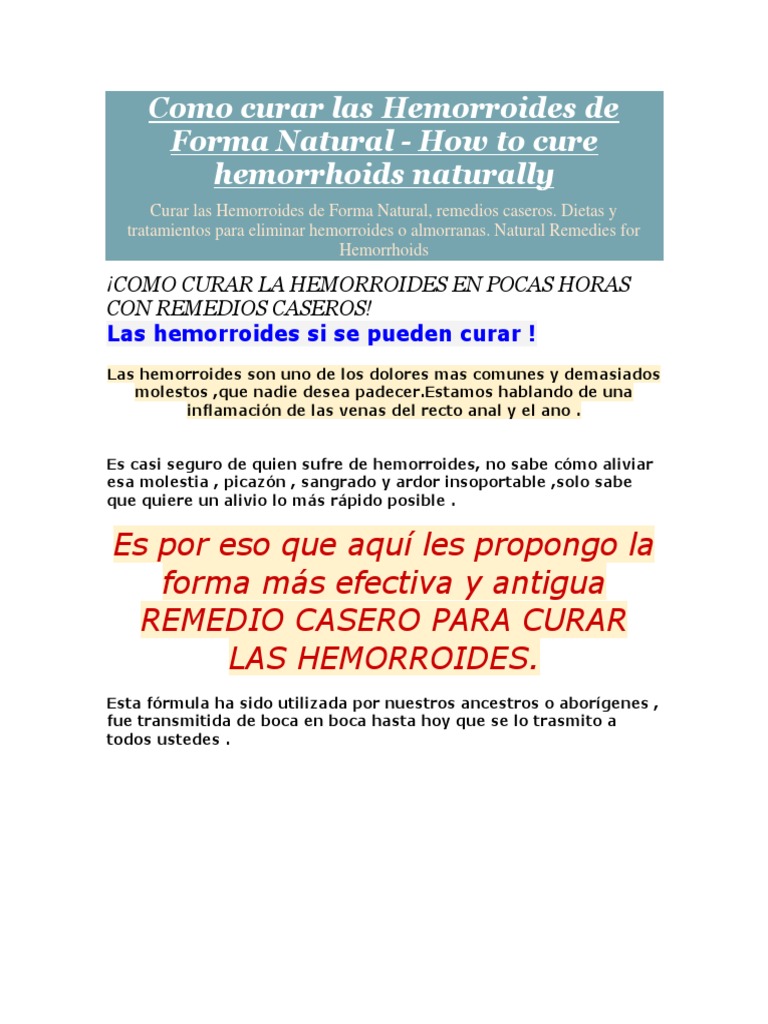 Como curar las Hemorroides de Forma Natural - How to cure hemorrhoids naturally

Curar las Hemorroides de Forma Natural, remedios caseros. Dietas y tratamientos para eliminar hemorroides o almorranas. Natural Remedies for Hemorrhoids

¡COMO CURAR LA HEMORROIDES EN POCAS HORAS CON REMEDIOS CASEROS!

Las hemorroides si se pueden curar !

Las hemorroides son uno de los dolores mas comunes y demasiados molestos ,que nadie desea padecer.Estamos hablando de una inflamación de las venas del recto anal y el ano .

Es casi seguro de quien sufre de hemorroides, no sabe cómo aliviar esa molestia , picazón , sangrado y ardor insoportable ,solo sabe que quiere un alivio lo más rápido posible .

Es por eso que aquí les propongo la forma más efectiva y antigua REMEDIO CASERO PARA CURAR LAS HEMORROIDES.

Esta fórmula ha sido utilizada por nuestros ancestros o aborígenes , fue transmitida de boca en boca hasta hoy que se lo trasmito a todos ustedes .